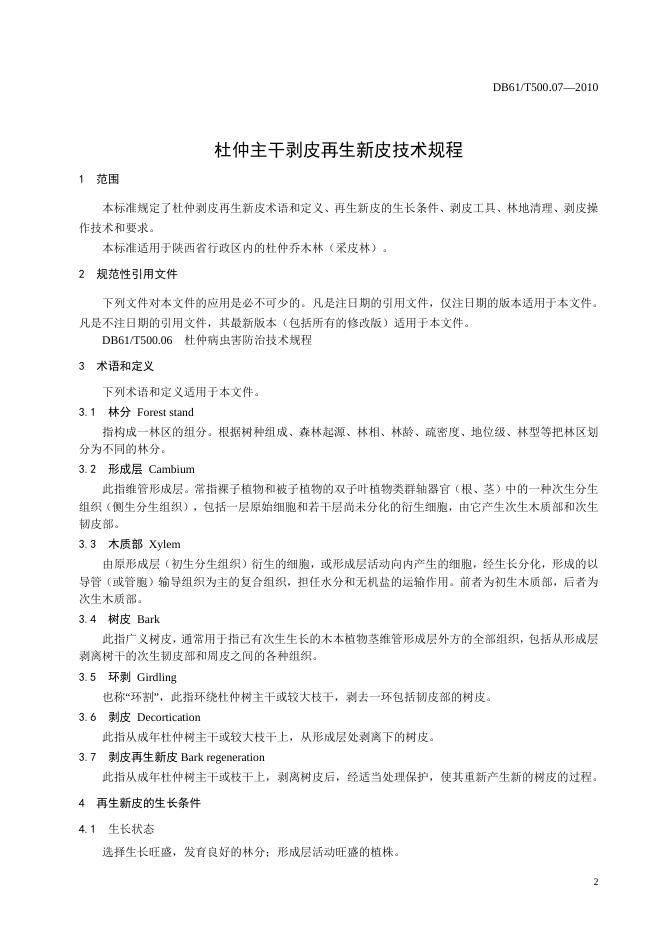 DB61/T500.07—2010

杜仲主干剥皮再生新皮技术规程

1　范围

本标准规定了杜仲剥皮再生新皮术语和定义、再生新皮的生长条件、剥皮工具、林地清理、剥皮操作技术和要求。

本标准适用于陕西省行政区内的杜仲乔木林（采皮林）。

2　规范性引用文件

下列文件对本文件的应用是必不可少的。凡是注日期的引用文件，仅注日期的版本适用于本文件。凡是不注日期的引用文件，其最新版本（包括所有的修改版）适用于本文件。

DB61/T500.06　杜仲病虫害防治技术规程

3　术语和定义

下列术语和定义适用于本文件。

3.1　林分 Forest stand

指构成一林区的组分。根据树种组成、森林起源、林相、林龄、疏密度、地位级、林型等把林区划分为不同的林分。

3.2　形成层 Cambium

此指维管形成层。常指裸子植物和被子植物的双子叶植物类群轴器官（根、茎）中的一种次生分生组织（侧生分生组织），包括一层原始细胞和若干层尚未分化的衍生细胞，由它产生次生木质部和次生韧皮部。

3.3　木质部 Xylem

由原形成层（初生分生组织）衍生的细胞，或形成层活动向内产生的细胞，经生长分化，形成的以导管（或管胞）输导组织为主的复合组织，担任水分和无机盐的运输作用。前者为初生木质部，后者为次生木质部。

3.4　树皮 Bark

此指广义树皮，通常用于指已有次生生长的木本植物茎维管形成层外方的全部组织，包括从形成层剥离树干的次生韧皮部和周皮之间的各种组织。

3.5　环剥 Girdling

也称“环割”，此指环绕杜仲树主干或较大枝干，剥去一环包括韧皮部的树皮。

3.6　剥皮 Decortication

此指从成年杜仲树主干或较大枝干上，从形成层处剥离下的树皮。

3.7　剥皮再生新皮 Bark regeneration

此指从成年杜仲树主干或枝干上，剥离树皮后，经适当处理保护，使其重新产生新的树皮的过程。

4　再生新皮的生长条件

4.1　生长状态

选择生长旺盛，发育良好的林分；形成层活动旺盛的植株。

2